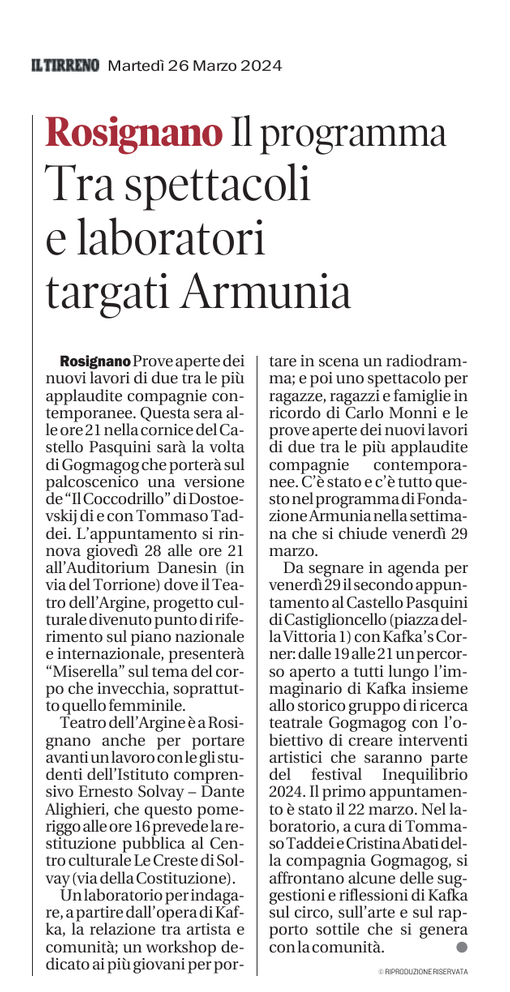 IL TIRRENO Martedì 26 Marzo 2024

Rosignano Il programma
Tra spettacoli e laboratori targati Armunia

Rosignano Prove aperte dei nuovi lavori di due tra le più applaudite compagnie contemporanee. Questa sera alle ore 21 nella cornice del Castello Pasquini sarà la volta di Gogmagog che porterà sul palcoscenico una versione de "Il Coccodrillo" di Dostoevskij di e con Tommaso Taddei. L'appuntamento si rinnova giovedì 28 alle ore 21 all'Auditorium Danesin (in via del Torrione) dove il Teatro dell'Argine, progetto culturale divenuto punto di riferimento sul piano nazionale e internazionale, presenterà "Miserella" sul tema del corpo che invecchia, soprattutto quello femminile.

Teatro dell'Argine è a Rosignano anche per portare avanti un lavoro con le gli studenti dell'Istituto comprensivo Ernesto Solvay – Dante Alighieri, che questo pomeriggio alle ore 16 prevede la restituzione pubblica al Centro culturale Le Creste di Solvay (via della Costituzione).

Un laboratorio per indagare, a partire dall'opera di Kafka, la relazione tra artista e comunità; un workshop dedicato ai più giovani per portare in scena un radiodramma; e poi uno spettacolo per ragazze, ragazzi e famiglie in ricordo di Carlo Monni e le prove aperte dei nuovi lavori di due tra le più applaudite compagnie contemporanee. C'è stato e c'è tutto questo nel programma di Fondazione Armunia nella settimana che si chiude venerdì 29 marzo.

Da segnare in agenda per venerdì 29 il secondo appuntamento al Castello Pasquini di Castiglioncello (piazza della Vittoria 1) con Kafka's Corner: dalle 19 alle 21 un percorso aperto a tutti lungo l'immaginario di Kafka insieme allo storico gruppo di ricerca teatrale Gogmagog con l'obiettivo di creare interventi artistici che saranno parte del festival Inequilibrio 2024. Il primo appuntamento è stato il 22 marzo. Nel laboratorio, a cura di Tommaso Taddei e Cristina Abati della compagnia Gogmagog, si affrontano alcune delle suggestioni e riflessioni di Kafka sul circo, sull'arte e sul rapporto sottile che si genera con la comunità.

© RIPRODUZIONE RISERVATA